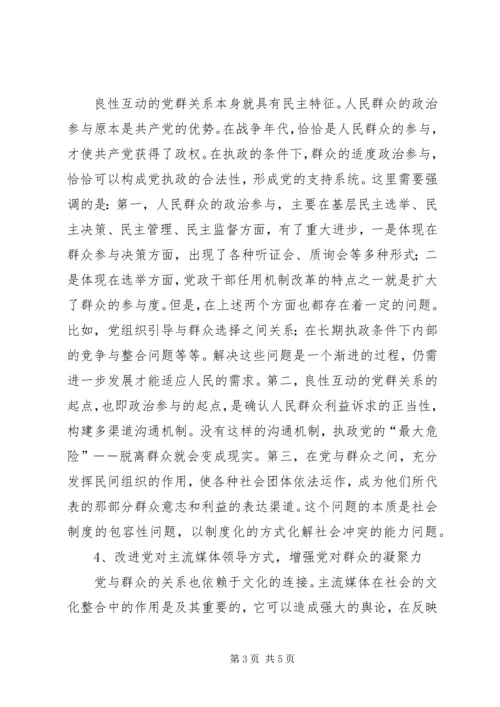 良性互动的党群关系本身就具有民主特征。人民群众的政治参与原本是共产党的优势。在战争年代，恰恰是人民群众的参与，才使共产党获得了政权。在执政的条件下，群众的适度政治参与，恰恰可以构成党执政的合法性，形成党的支持系统。这里需要强调的是：第一，人民群众的政治参与，主要在基层民主选举、民主决策、民主管理、民主监督方面，有了重大进步，一是体现在群众参与决策方面，出现了各种听证会、质询会等多种形式；二是体现在选举方面，党政干部任用机制改革的特点之一就是扩大了群众的参与度。但是，在上述两个方面也都存在着一定的问题。比如，党组织引导与群众选择之间关系；在长期执政条件下内部的竞争与整合问题等等。解决这些问题是一个渐进的过程，仍需进一步发展才能适应人民的需求。第二，良性互动的党群关系的起点，也即政治参与的起点，是确认人民群众利益诉求的正当性，构建多渠道沟通机制。没有这样的沟通机制，执政党的“最大危险”——脱离群众就会变成现实。第三，在党与群众之间，充分发挥民间组织的作用，使各种社会团体依法运作，成为他们所代表的那部分群众意志和利益的表达渠道。这个问题的本质是社会制度的包容性问题，以制度化的方式化解社会冲突的能力问题。

4、改进党对主流媒体领导方式，增强党对群众的凝聚力

党与群众的关系也依赖于文化的连接。主流媒体在社会的文化整合中的作用是及其重要的，它可以造成强大的舆论，在反映

第 3 页 共 5 页